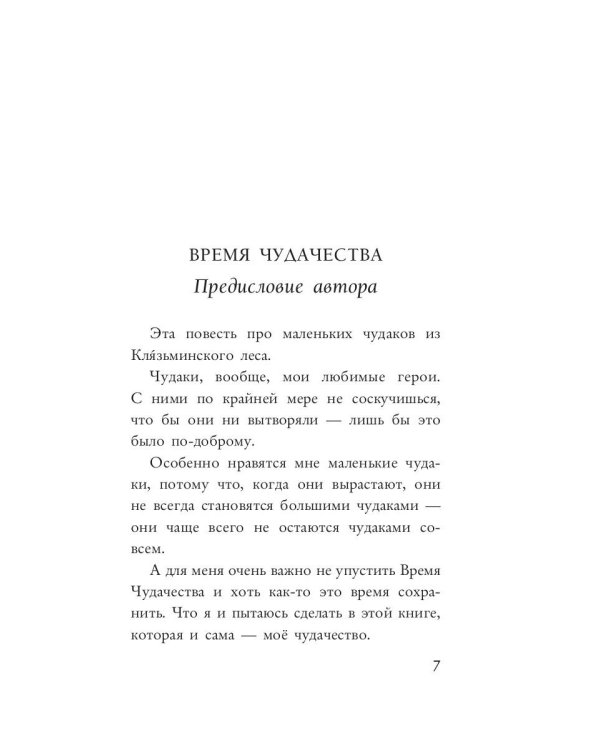 ВРЕМЯ ЧУДАЧЕСТВА
Предисловие автора

Эта повесть про маленьких чудаков из Кля́зьминского леса.

Чудаки, вообще, мои любимые герои. С ними по крайней мере не соскучишься, что бы они ни вытворяли — лишь бы это было по-доброму.

Особенно нравятся мне маленькие чудаки, потому что, когда они вырастают, они не всегда становятся большими чудаками — они чаще всего не остаются чудаками совсем.

А для меня очень важно не упустить Время Чудачества и хоть как-то это время сохранить. Что я и пытаюсь сделать в этой книге, которая и сама — моё чудачество.

7